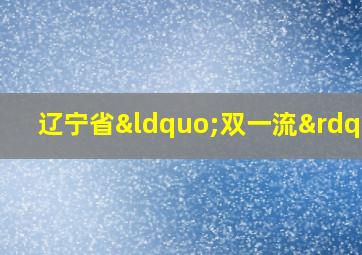 辽宁省&ldquo;双一流&rdq